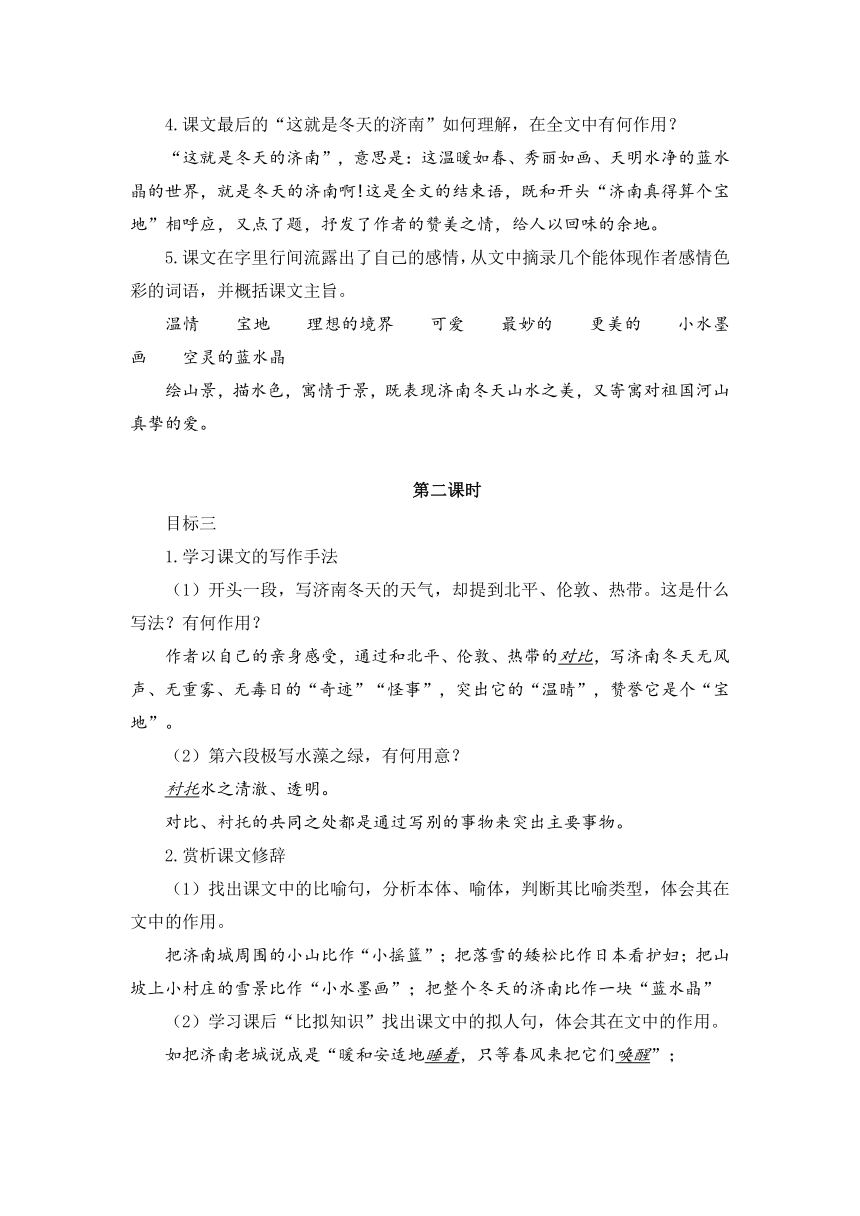 4.课文最后的“这就是冬天的济南”如何理解，在全文中有何作用？

“这就是冬天的济南”，意思是：这温暖如春、秀丽如画、天明水净的蓝水晶的世界，就是冬天的济南啊!这是全文的结束语，既和开头“济南真得算个宝地”相呼应，又点了题，抒发了作者的赞美之情，给人以回味的余地。

5.课文在字里行间流露出了自己的感情，从文中摘录几个能体现作者感情色彩的词语，并概括课文主旨。

温情　宝地　理想的境界　可爱　最妙的　更美的　小水墨画　空灵的蓝水晶

绘山景，描水色，寓情于景，既表现济南冬天山水之美，又寄寓对祖国河山真挚的爱。

第二课时

目标三

1.学习课文的写作手法

（1）开头一段，写济南冬天的天气，却提到北平、伦敦、热带。这是什么写法？有何作用？

作者以自己的亲身感受，通过和北平、伦敦、热带的对比，写济南冬天无风声、无重雾、无毒日的“奇迹”“怪事”，突出它的“温晴”，赞誉它是个“宝地”。

（2）第六段极写水藻之绿，有何用意？

衬托水之清澈、透明。

对比、衬托的共同之处都是通过写别的事物来突出主要事物。

2.赏析课文修辞

（1）找出课文中的比喻句，分析本体、喻体，判断其比喻类型，体会其在文中的作用。

把济南城周围的小山比作“小摇篮”；把落雪的矮松比作日本看护妇；把山坡上小村庄的雪景比作“小水墨画”；把整个冬天的济南比作一块“蓝水晶”

（2）学习课后“比拟知识”找出课文中的拟人句，体会其在文中的作用。

如把济南老城说成是“暖和安适地睡着，只等春风来把它们唤醒”；